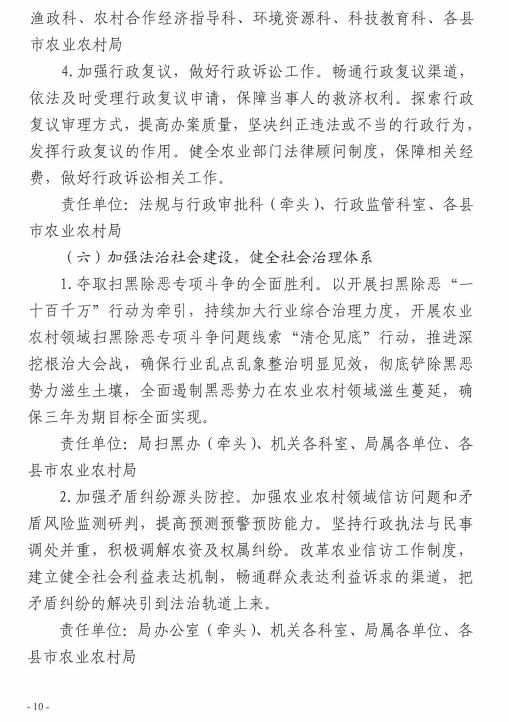 渔政科、农村合作经济指导科、环境资源科、科技教育科、各县市农业农村局

4. 加强行政复议，做好行政诉讼工作。畅通行政复议渠道，依法及时受理行政复议申请，保障当事人的救济权利。探索行政复议审理方式，提高办案质量，坚决纠正违法或不当的行政行为，发挥行政复议的作用。健全农业部门法律顾问制度，保障相关经费，做好行政诉讼相关工作。

责任单位：法规与行政审批科（牵头）、行政监管科室、各县市农业农村局

（六）加强法治社会建设，健全社会治理体系

1. 夺取扫黑除恶专项斗争的全面胜利。以开展扫黑除恶“一十百千万”行动为牵引，持续加大行业综合治理力度，开展农业农村领域扫黑除恶专项斗争问题线索“清仓见底”行动，推进深挖根治大会战，确保行业乱点乱象整治明显见效，彻底铲除黑恶势力滋生土壤，全面遏制黑恶势力在农业农村领域滋生蔓延，确保三年为期目标全面实现。

责任单位：局扫黑办（牵头）、机关各科室、局属各单位、各县市农业农村局

2. 加强矛盾纠纷源头防控。加强农业农村领域信访问题和矛盾风险监测研判，提高预测预警预防能力。坚持行政执法与民事调处并重，积极调解农资及权属纠纷。改革农业信访工作制度，建立健全社会利益表达机制，畅通群众表达利益诉求的渠道，把矛盾纠纷的解决引到法治轨道上来。

责任单位：局办公室（牵头）、机关各科室、局属各单位、各县市农业农村局

- 10 -